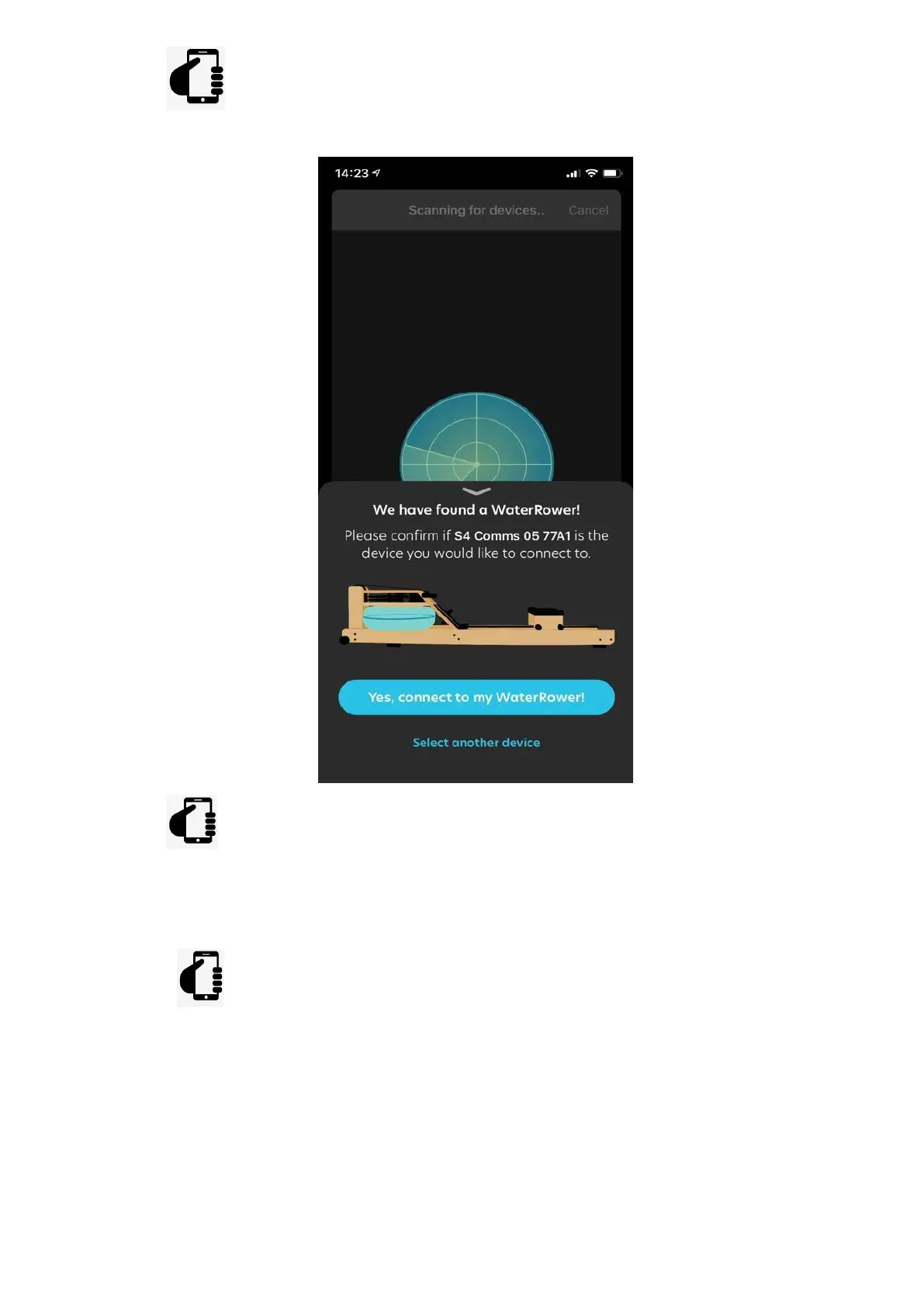 14:23

Scanning for devices..

Cancel

We have found a WaterRower!

Please confirm if S4 Comms 05 77A1 is the device you would like to connect to.

Yes, connect to my WaterRower!

Select another device